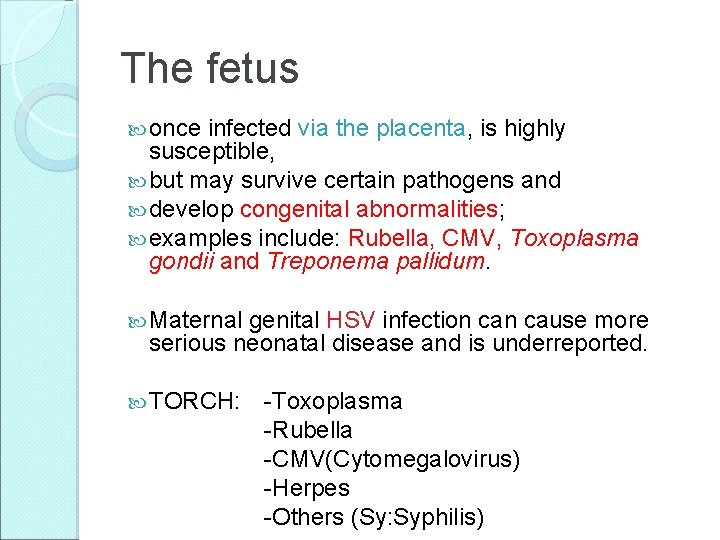 The fetus

once infected via the placenta, is highly susceptible,

but may survive certain pathogens and

develop congenital abnormalities;

examples include: Rubella, CMV, Toxoplasma gondii and Treponema pallidum.

Maternal genital HSV infection can cause more serious neonatal disease and is underreported.

TORCH: -Toxoplasma
-Rubella
-CMV(Cytomegalovirus)
-Herpes
-Others (Sy:Syphilis)